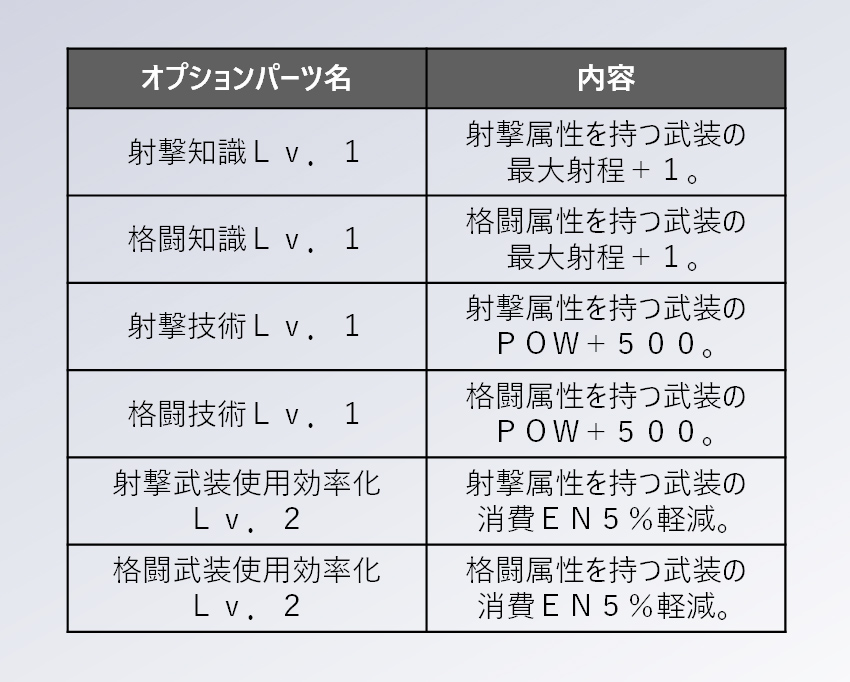 | オプションパーツ名 | 内容 |
|---|---|
| 射撃知識Ｌｖ．１ | 射撃属性を持つ武装の最大射程＋１。 |
| 格闘知識Ｌｖ．１ | 格闘属性を持つ武装の最大射程＋１。 |
| 射撃技術Ｌｖ．１ | 射撃属性を持つ武装のＰＯＷ＋５００。 |
| 格闘技術Ｌｖ．１ | 格闘属性を持つ武装のＰＯＷ＋５００。 |
| 射撃武装使用効率化Ｌｖ．２ | 射撃属性を持つ武装の消費ＥＮ５％軽減。 |
| 格闘武装使用効率化Ｌｖ．２ | 格闘属性を持つ武装の消費ＥＮ５％軽減。 |